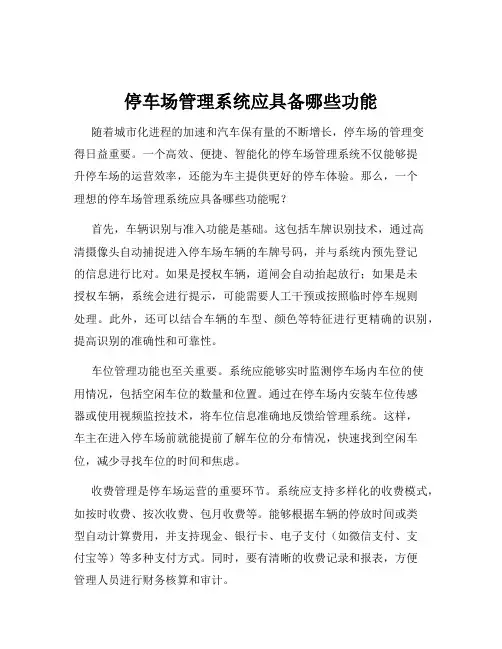 停车场管理系统应具备哪些功能

随着城市化进程的加速和汽车保有量的不断增长，停车场的管理变得日益重要。一个高效、便捷、智能化的停车场管理系统不仅能够提升停车场的运营效率，还能为车主提供更好的停车体验。那么，一个理想的停车场管理系统应具备哪些功能呢？

首先，车辆识别与准入功能是基础。这包括车牌识别技术，通过高清摄像头自动捕捉进入停车场车辆的车牌号码，并与系统内预先登记的信息进行比对。如果是授权车辆，道闸会自动抬起放行；如果是未授权车辆，系统会进行提示，可能需要人工干预或按照临时停车规则处理。此外，还可以结合车辆的车型、颜色等特征进行更精确的识别，提高识别的准确性和可靠性。

车位管理功能也至关重要。系统应能够实时监测停车场内车位的使用情况，包括空闲车位的数量和位置。通过在停车场内安装车位传感器或使用视频监控技术，将车位信息准确地反馈给管理系统。这样，车主在进入停车场前就能提前了解车位的分布情况，快速找到空闲车位，减少寻找车位的时间和焦虑。

收费管理是停车场运营的重要环节。系统应支持多样化的收费模式，如按时收费、按次收费、包月收费等。能够根据车辆的停放时间或类型自动计算费用，并支持现金、银行卡、电子支付（如微信支付、支付宝等）等多种支付方式。同时，要有清晰的收费记录和报表，方便管理人员进行财务核算和审计。